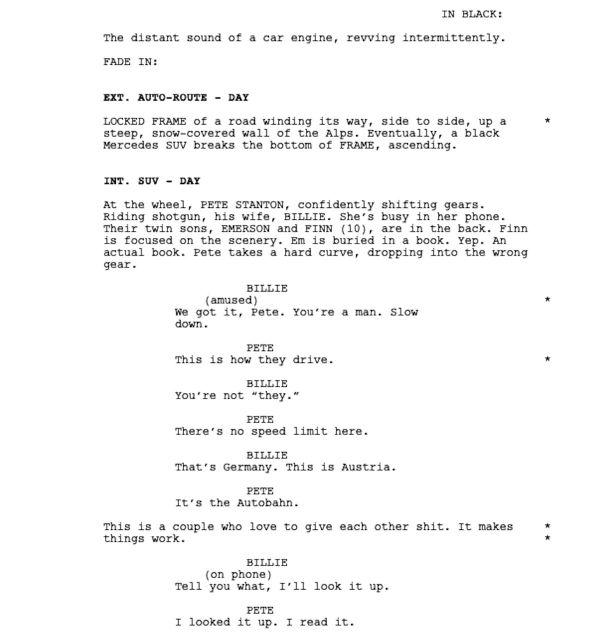 IN BLACK:

The distant sound of a car engine, revving intermittently.

FADE IN:

EXT. AUTO-ROUTE - DAY

LOCKED FRAME of a road winding its way, side to side, up a steep, snow-covered wall of the Alps. Eventually, a black Mercedes SUV breaks the bottom of FRAME, ascending. *

INT. SUV - DAY

At the wheel, PETE STANTON, confidently shifting gears. Riding shotgun, his wife, BILLIE. She's busy in her phone. Their twin sons, EMERSON and FINN (10), are in the back. Finn is focused on the scenery. Em is buried in a book. Yep. An actual book. Pete takes a hard curve, dropping into the wrong gear.

BILLIE
(amused) *
We got it, Pete. You're a man. Slow down.

PETE
This is how they drive. *

BILLIE
You're not "they."

PETE
There's no speed limit here.

BILLIE
That's Germany. This is Austria.

PETE
It's the Autobahn.

This is a couple who love to give each other shit. It makes things work. *
*

BILLIE
(on phone)
Tell you what, I'll look it up.

PETE
I looked it up. I read it.